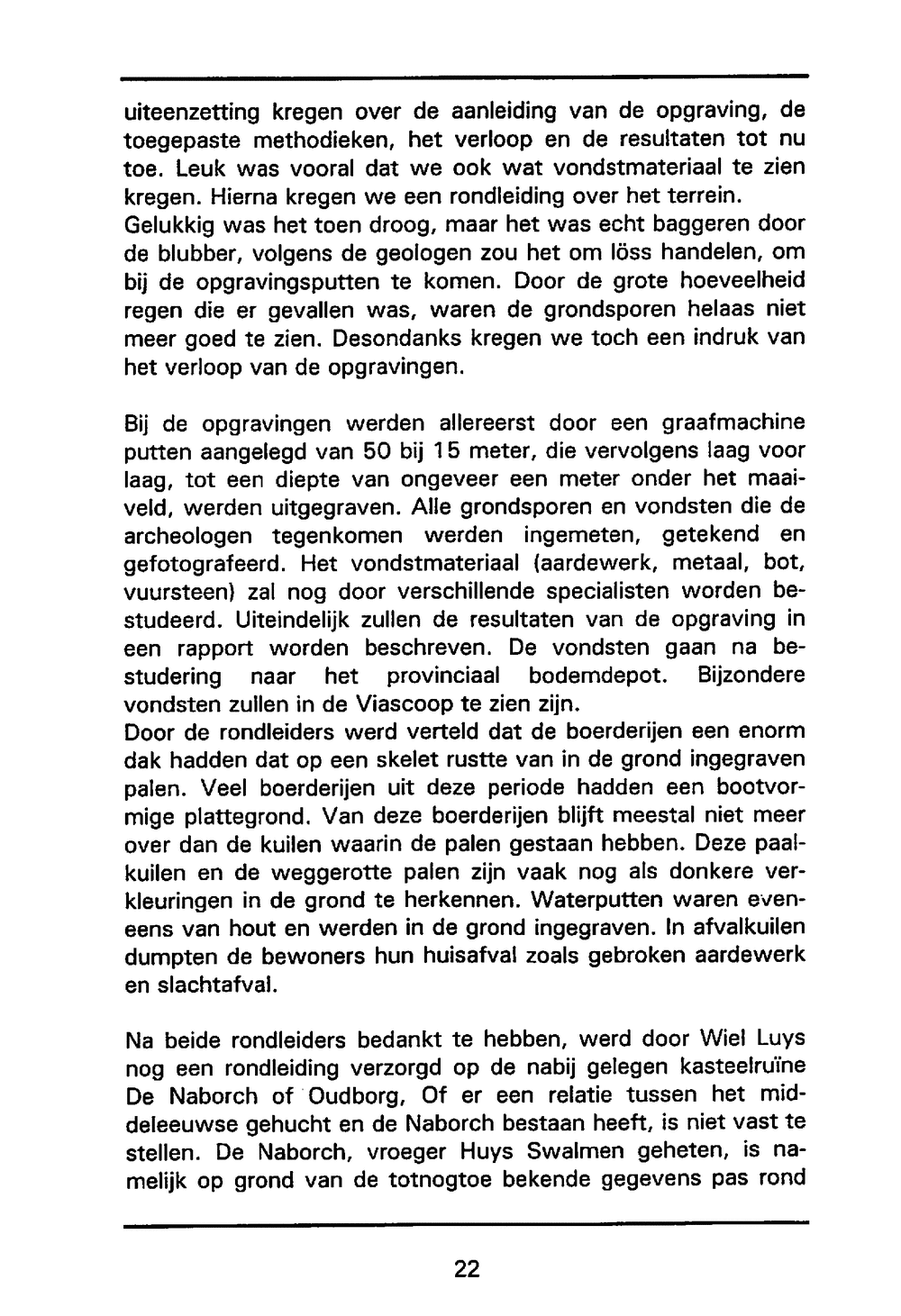 uiteenzetting kregen over de aanleiding van de opgraving, de toegepaste methodieken, het verloop en de resultaten tot nu toe. Leuk was vooral dat we ook wat vondstmateriaal te zien kregen. Hierna kregen we een rondleiding over het terrein.
Gelukkig was het toen droog, maar het was echt baggeren door de blubber, volgens de geologen zou het om löss handelen, om bij de opgravingsputten te komen. Door de grote hoeveelheid regen die er gevallen was, waren de grondsporen helaas niet meer goed te zien. Desondanks kregen we toch een indruk van het verloop van de opgravingen.

Bij de opgravingen werden allereerst door een graafmachine putten aangelegd van 50 bij 15 meter, die vervolgens laag voor laag, tot een diepte van ongeveer een meter onder het maaiveld, werden uitgegraven. Alle grondsporen en vondsten die de archeologen tegenkomen werden ingemeten, getekend en gefotografeerd. Het vondstmateriaal (aardewerk, metaal, bot, vuursteen) zal nog door verschillende specialisten worden bestudeerd. Uiteindelijk zullen de resultaten van de opgraving in een rapport worden beschreven. De vondsten gaan na bestudering naar het provinciaal bodemdepot. Bijzondere vondsten zullen in de Viascoop te zien zijn.
Door de rondleiders werd verteld dat de boerderijen een enorm dak hadden dat op een skelet rustte van in de grond ingegraven palen. Veel boerderijen uit deze periode hadden een bootvormige plattegrond. Van deze boerderijen blijft meestal niet meer over dan de kuilen waarin de palen gestaan hebben. Deze paalkuilen en de weggerotte palen zijn vaak nog als donkere verkleuringen in de grond te herkennen. Waterputten waren eveneens van hout en werden in de grond ingegraven. In afvalkuilen dumpten de bewoners hun huisafval zoals gebroken aardewerk en slachtafval.

Na beide rondleiders bedankt te hebben, werd door Wiel Luys nog een rondleiding verzorgd op de nabij gelegen kasteelruïne De Naborch of Oudborg, Of er een relatie tussen het middeleeuwse gehucht en de Naborch bestaan heeft, is niet vast te stellen. De Naborch, vroeger Huys Swalmen geheten, is namelijk op grond van de totnogtoe bekende gegevens pas rond

22